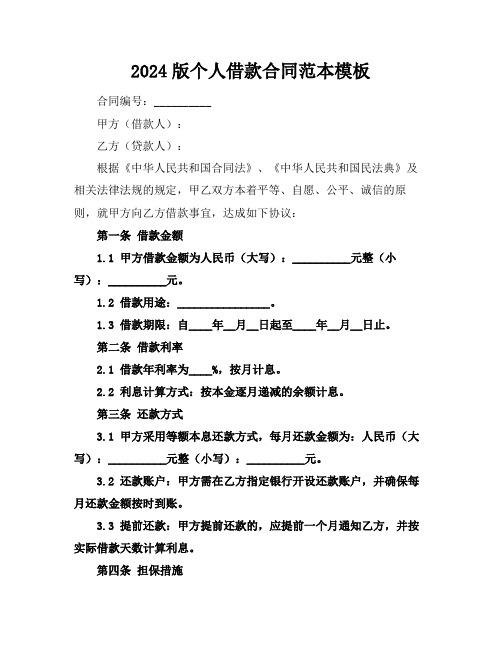 2024 版个人借款合同范本模板

合同编号：__________

甲方（借款人）：

乙方（贷款人）：

根据《中华人民共和国合同法》、《中华人民共和国民法典》及相关法律法规的规定，甲乙双方本着平等、自愿、公平、诚信的原则，就甲方向乙方借款事宜，达成如下协议：

第一条 借款金额

1.1 甲方借款金额为人民币（大写）：__________元整（小写）：__________元。

1.2 借款用途：________________。

1.3 借款期限：自____年__月__日起至____年__月__日止。

第二条 借款利率

2.1 借款年利率为____%，按月计息。

2.2 利息计算方式：按本金逐月递减的余额计息。

第三条 还款方式

3.1 甲方采用等额本息还款方式，每月还款金额为：人民币（大写）：__________元整（小写）：__________元。

3.2 还款账户：甲方需在乙方指定银行开设还款账户，并确保每月还款金额按时到账。

3.3 提前还款：甲方提前还款的，应提前一个月通知乙方，并按实际借款天数计算利息。

第四条 担保措施